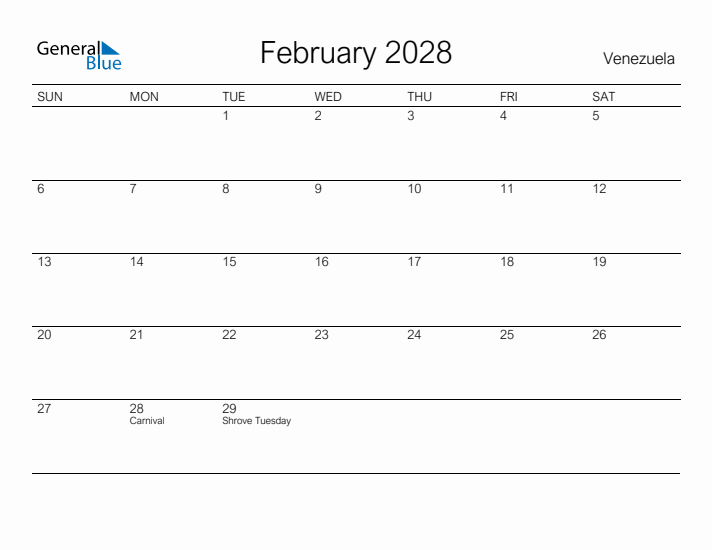 General Blue

February 2028

Venezuela

| SUN | MON | TUE | WED | THU | FRI | SAT |
|---|---|---|---|---|---|---|
| | | 1 | 2 | 3 | 4 | 5 |
| 6 | 7 | 8 | 9 | 10 | 11 | 12 |
| 13 | 14 | 15 | 16 | 17 | 18 | 19 |
| 20 | 21 | 22 | 23 | 24 | 25 | 26 |
| 27 | 28 Carnival | 29 Shrove Tuesday | | | | |